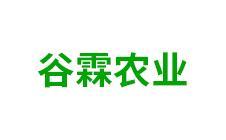 谷霖农业